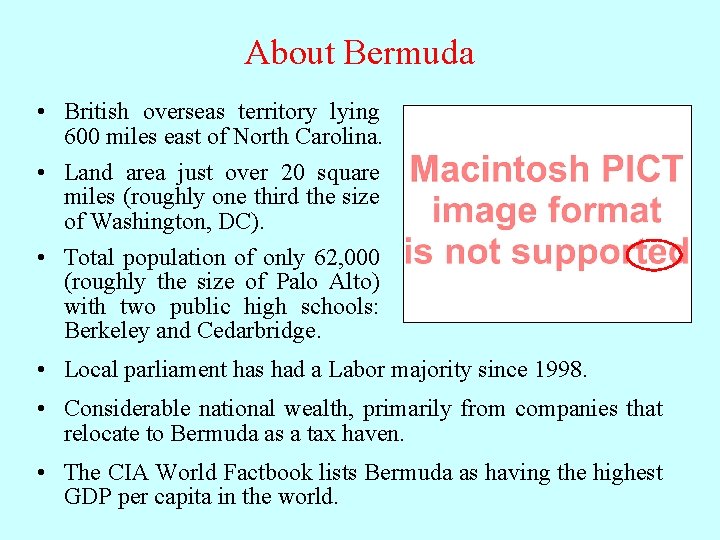 About Bermuda

• British overseas territory lying 600 miles east of North Carolina.

• Land area just over 20 square miles (roughly one third the size of Washington, DC).

• Total population of only 62,000 (roughly the size of Palo Alto) with two public high schools: Berkeley and Cedarbridge.

Macintosh PICT image format is not supported

• Local parliament has had a Labor majority since 1998.

• Considerable national wealth, primarily from companies that relocate to Bermuda as a tax haven.

• The CIA World Factbook lists Bermuda as having the highest GDP per capita in the world.